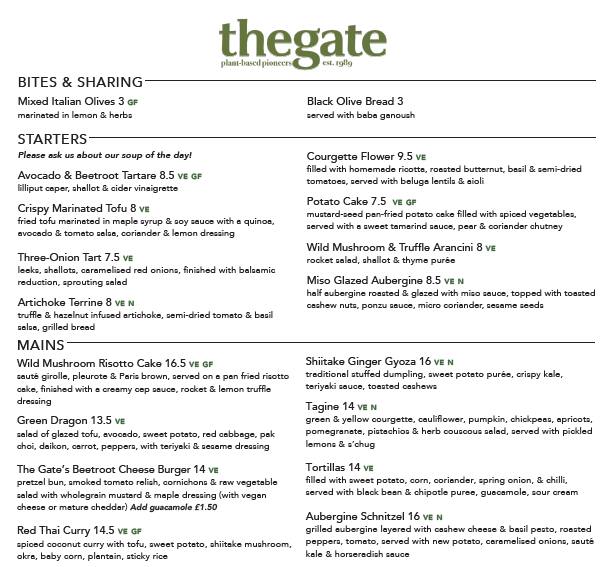 thegate
plant-based pioneers est. 1989

BITES & SHARING

Mixed Italian Olives 3 GF
marinated in lemon & herbs

Black Olive Bread 3
served with baba ganoush

STARTERS

Please ask us about our soup of the day!

Avocado & Beetroot Tartare 8.5 VE GF
lilliput caper, shallot & cider vinaigrette

Crispy Marinated Tofu 8 VE
fried tofu marinated in maple syrup & soy sauce with a quinoa, avocado & tomato salsa, coriander & lemon dressing

Three-Onion Tart 7.5 VE
leeks, shallots, caramelised red onions, finished with balsamic reduction, sprouting salad

Artichoke Terrine 8 VE N
truffle & hazelnut infused artichoke, semi-dried tomato & basil salsa, grilled bread

Courgette Flower 9.5 VE
filled with homemade ricotta, roasted butternut, basil & semi-dried tomatoes, served with beluga lentils & aioli

Potato Cake 7.5 VE GF
mustard-seed pan-fried potato cake filled with spiced vegetables, served with a sweet tamarind sauce, pear & coriander chutney

Wild Mushroom & Truffle Arancini 8 VE
rocket salad, shallot & thyme purée

Miso Glazed Aubergine 8.5 VE N
half aubergine roasted & glazed with miso sauce, topped with toasted cashew nuts, ponzu sauce, micro coriander, sesame seeds

MAINS

Wild Mushroom Risotto Cake 16.5 VE GF
sauté girolle, pleurote & Paris brown, served on a pan fried risotto cake, finished with a creamy cep sauce, rocket & lemon truffle dressing

Green Dragon 13.5 VE
salad of glazed tofu, avocado, sweet potato, red cabbage, pak choi, daikon, carrot, peppers, with teriyaki & sesame dressing

The Gate's Beetroot Cheese Burger 14 VE
pretzel bun, smoked tomato relish, cornichons & raw vegetable salad with wholegrain mustard & maple dressing (with vegan cheese or mature cheddar) Add guacamole £1.50

Red Thai Curry 14.5 VE GF
spiced coconut curry with tofu, sweet potato, shiitake mushroom, okra, baby corn, plantain, sticky rice

Shiitake Ginger Gyoza 16 VE N
traditional stuffed dumpling, sweet potato purée, crispy kale, teriyaki sauce, toasted cashews

Tagine 14 VE N
green & yellow courgette, cauliflower, pumpkin, chickpeas, apricots, pomegranate, pistachios & herb couscous salad, served with pickled lemons & s'chug

Tortillas 14 VE
filled with sweet potato, corn, coriander, spring onion, & chilli, served with black bean & chipotle puree, guacamole, sour cream

Aubergine Schnitzel 16 VE N
grilled aubergine layered with cashew cheese & basil pesto, roasted peppers, tomato, served with new potato, caramelised onions, sauté kale & horseradish sauce